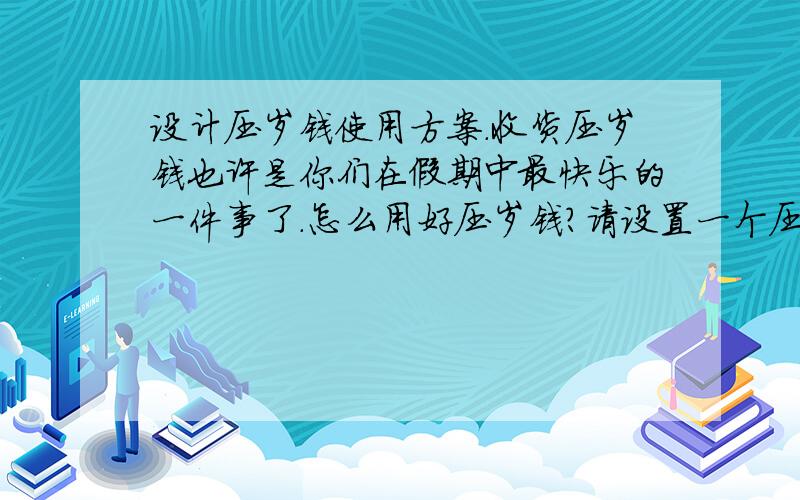 设计压岁钱使用方案.收货压岁钱也许是你们在假期中最快乐的一件事了.怎么用好压岁钱?请设置一个压

E-LEARNING